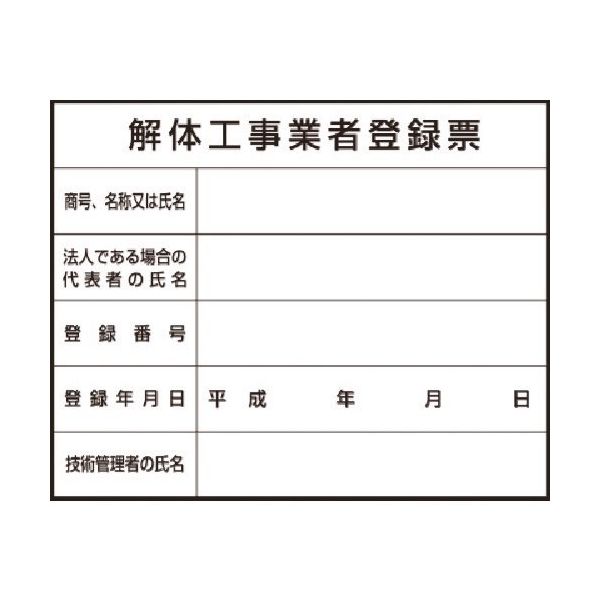 解体工事業者登録票

| 商号、名称又は氏名 | |
|---|---|
| 法人である場合の代表者の氏名 | |
| 登録番号 | |
| 登録年月日 | 平成　年　月　日 |
| 技術管理者の氏名 | |